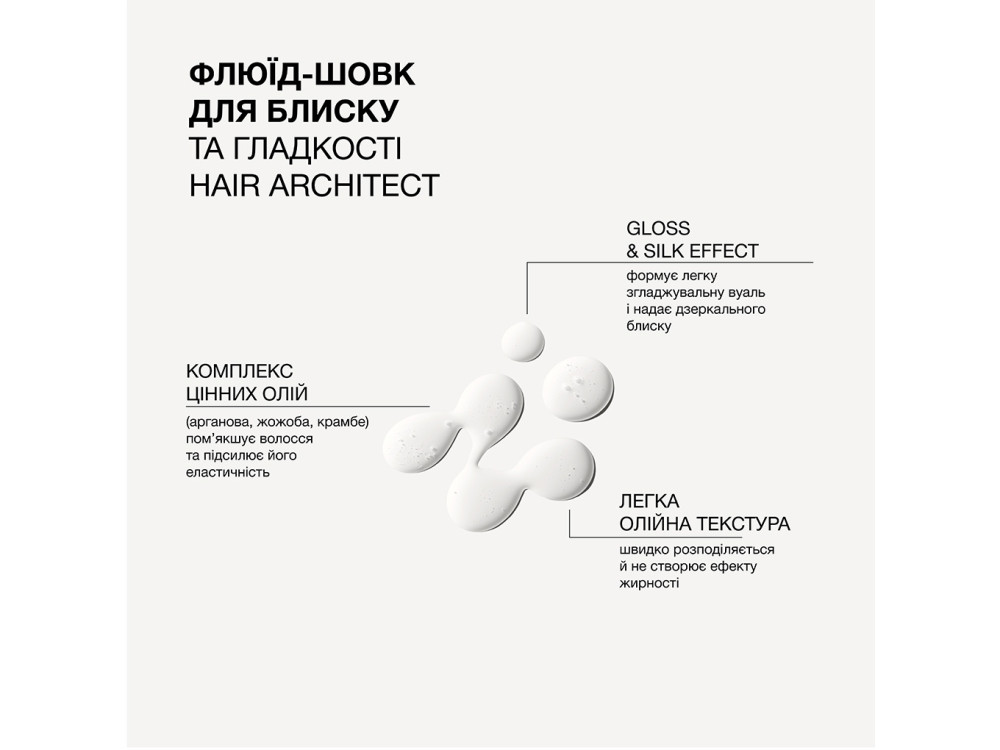 ФЛЮЇД-ШОВК ДЛЯ БЛИСКУ ТА ГЛАДКОСТІ HAIR ARCHITECT

GLOSS & SILK EFFECT

формує легку згладжувальну вуаль і надає дзеркального блиску

КОМПЛЕКС ЦІННИХ ОЛІЙ

(арганова, жожоба, крамбе) пом'якшує волосся та підсилює його еластичність

ЛЕГКА ОЛІЙНА ТЕКСТУРА

швидко розподіляється й не створює ефекту жирності